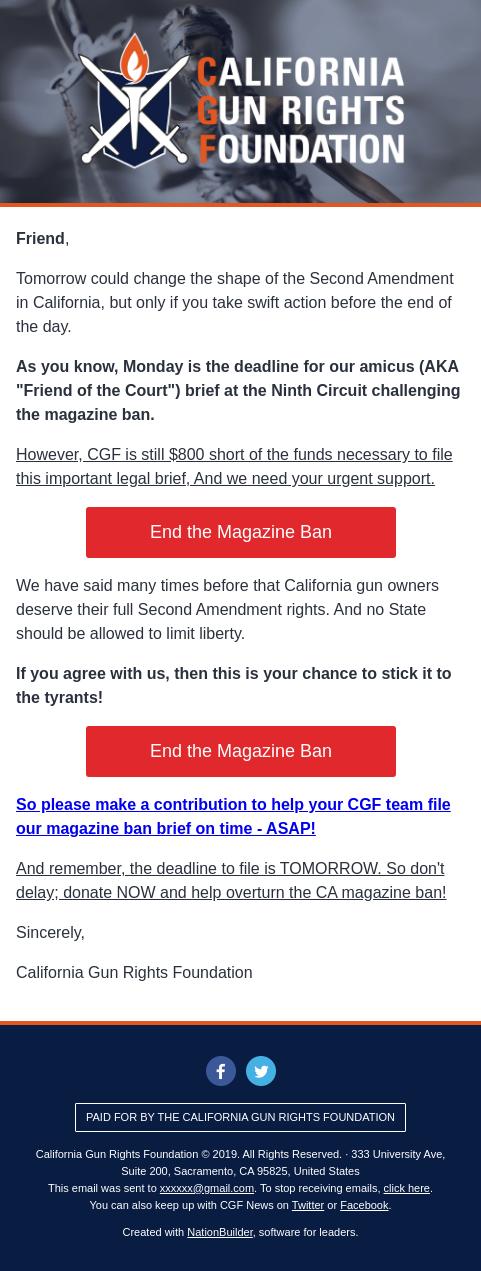 CALIFORNIA GUN RIGHTS FOUNDATION

Friend,

Tomorrow could change the shape of the Second Amendment in California, but only if you take swift action before the end of the day.

As you know, Monday is the deadline for our amicus (AKA "Friend of the Court") brief at the Ninth Circuit challenging the magazine ban.

However, CGF is still $800 short of the funds necessary to file this important legal brief, And we need your urgent support.

End the Magazine Ban

We have said many times before that California gun owners deserve their full Second Amendment rights. And no State should be allowed to limit liberty.

If you agree with us, then this is your chance to stick it to the tyrants!

End the Magazine Ban

So please make a contribution to help your CGF team file our magazine ban brief on time - ASAP!

And remember, the deadline to file is TOMORROW. So don't delay; donate NOW and help overturn the CA magazine ban!

Sincerely,

California Gun Rights Foundation

PAID FOR BY THE CALIFORNIA GUN RIGHTS FOUNDATION

California Gun Rights Foundation © 2019. All Rights Reserved. · 333 University Ave, Suite 200, Sacramento, CA 95825, United States
This email was sent to xxxxxx@gmail.com. To stop receiving emails, click here.
You can also keep up with CGF News on Twitter or Facebook.

Created with NationBuilder, software for leaders.